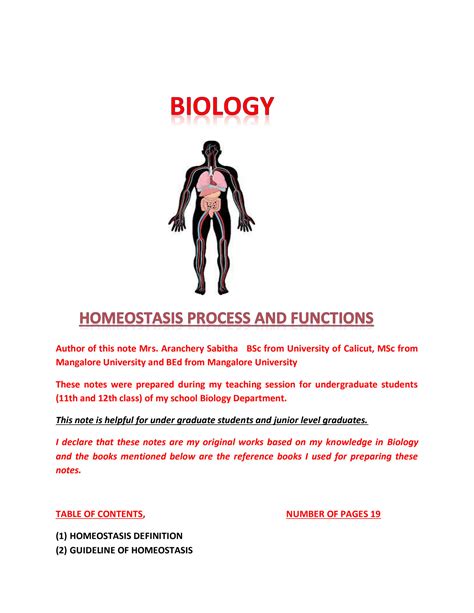 BIOLOGY

HOMEOSTASIS PROCESS AND FUNCTIONS

Author of this note Mrs. Aranchery Sabitha BSc from University of Calicut, MSc from Mangalore University and BEd from Mangalore University

These notes were prepared during my teaching session for undergraduate students (11th and 12th class) of my school Biology Department.

This note is helpful for under graduate students and junior level graduates.

I declare that these notes are my original works based on my knowledge in Biology and the books mentioned below are the reference books I used for preparing these notes.

TABLE OF CONTENTS, NUMBER OF PAGES 19

(1) HOMEOSTASIS DEFINITION
(2) GUIDELINE OF HOMEOSTASIS